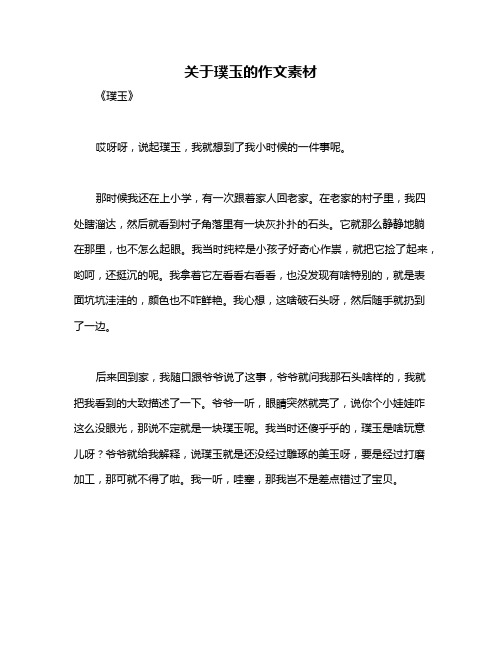 关于璞玉的作文素材

《璞玉》

哎呀呀，说起璞玉，我就想到了我小时候的一件事呢。

那时候我还在上小学，有一次跟着家人回老家。在老家的村子里，我四处瞎溜达，然后就看到村子角落里有一块灰扑扑的石头。它就那么静静地躺在那里，也不怎么起眼。我当时纯粹是小孩子好奇心作祟，就把它捡了起来，哟呵，还挺沉的呢。我拿着它左看看右看看，也没发现有啥特别的，就是表面坑坑洼洼的，颜色也不咋鲜艳。我心想，这啥破石头呀，然后随手就扔到了一边。

后来回到家，我随口跟爷爷说了这事，爷爷就问我那石头啥样的，我就把我看到的大致描述了一下。爷爷一听，眼睛突然就亮了，说你个小娃娃咋这么没眼光，那说不定就是一块璞玉呢。我当时还傻乎乎的，璞玉是啥玩意儿呀？爷爷就给我解释，说璞玉就是还没经过雕琢的美玉呀，要是经过打磨加工，那可就不得了啦。我一听，哇塞，那我岂不是差点错过了宝贝。